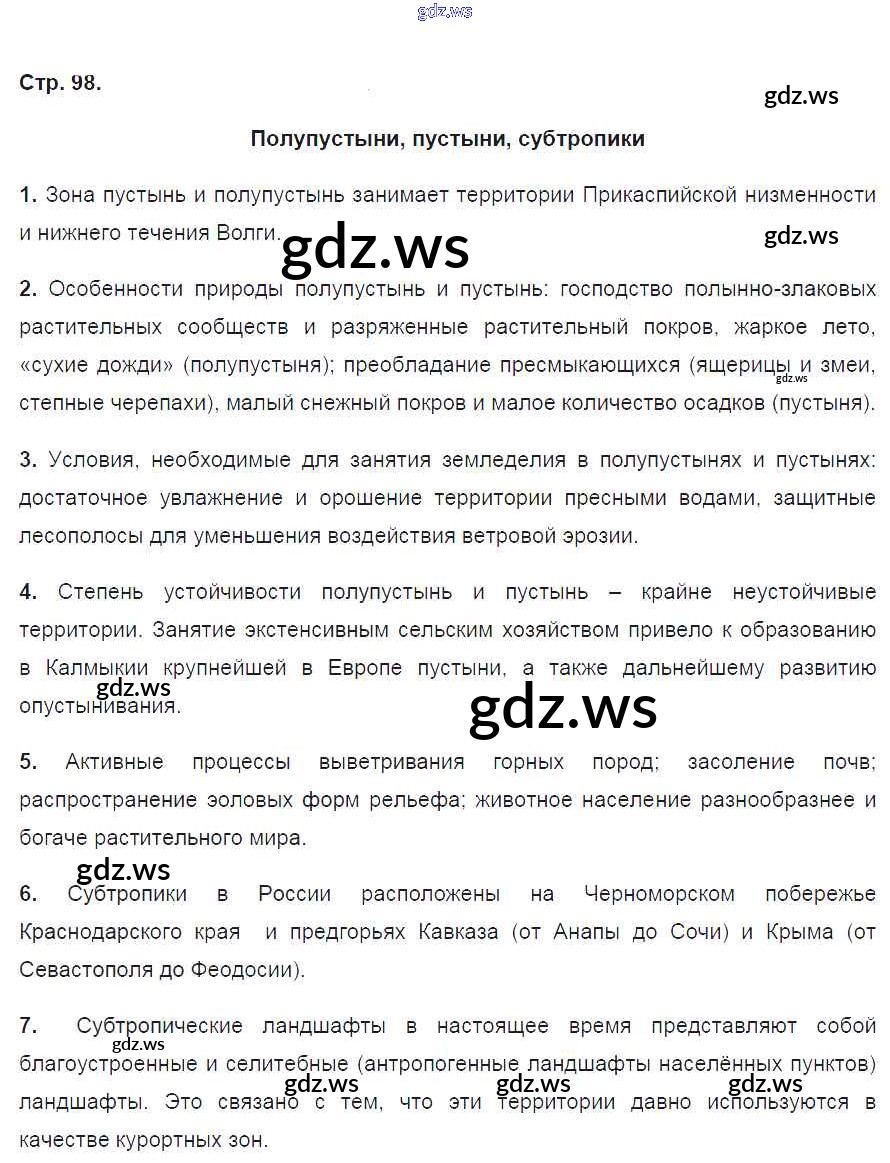 gdz.ws

Стр. 98.

gdz.ws

Полупустыни, пустыни, субтропики

1. Зона пустынь и полупустынь занимает территории Прикаспийской низменности и нижнего течения Волги.

gdz.ws

gdz.ws

2. Особенности природы полупустынь и пустынь: господство полынно-злаковых растительных сообществ и разряженные растительный покров, жаркое лето, «сухие дожди» (полупустыня); преобладание пресмыкающихся (ящерицы и змеи, степные черепахи), малый снежный покров и малое количество осадков (пустыня).

gdz.ws

3. Условия, необходимые для занятия земледелия в полупустынях и пустынях: достаточное увлажнение и орошение территории пресными водами, защитные лесополосы для уменьшения воздействия ветровой эрозии.

4. Степень устойчивости полупустынь и пустынь – крайне неустойчивые территории. Занятие экстенсивным сельским хозяйством привело к образованию в Калмыкии крупнейшей в Европе пустыни, а также дальнейшему развитию опустынивания.

gdz.ws

gdz.ws

5. Активные процессы выветривания горных пород; засоление почв; распространение эоловых форм рельефа; животное население разнообразнее и богаче растительного мира.

gdz.ws

6. Субтропики в России расположены на Черноморском побережье Краснодарского края и предгорьях Кавказа (от Анапы до Сочи) и Крыма (от Севастополя до Феодосии).

7. Субтропические ландшафты в настоящее время представляют собой благоустроенные и селитебные (антропогенные ландшафты населённых пунктов) ландшафты. Это связано с тем, что эти территории давно используются в качестве курортных зон.

gdz.ws

gdz.ws gdz.ws gdz.ws